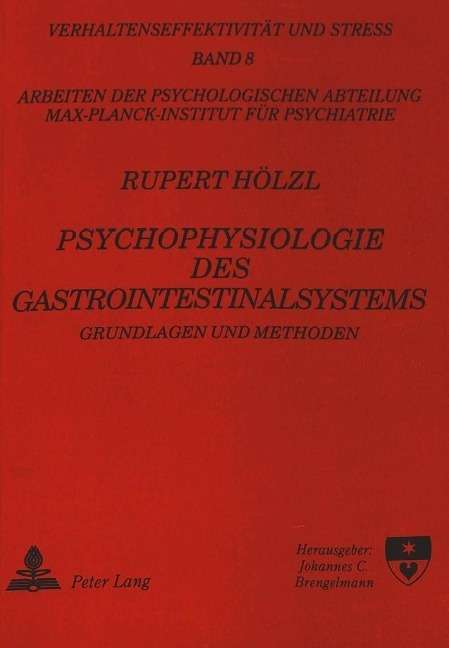 VERHALTENSEFFEKTIVITÄT UND STRESS
BAND 8

ARBEITEN DER PSYCHOLOGISCHEN ABTEILUNG
MAX-PLANCK-INSTITUT FÜR PSYCHIATRIE

RUPERT HÖLZL

PSYCHOPHYSIOLOGIE
DES
GASTROINTESTINALSYSTEMS

GRUNDLAGEN UND METHODEN

Peter Lang

Herausgeber:
Johannes C.
Brengelmann